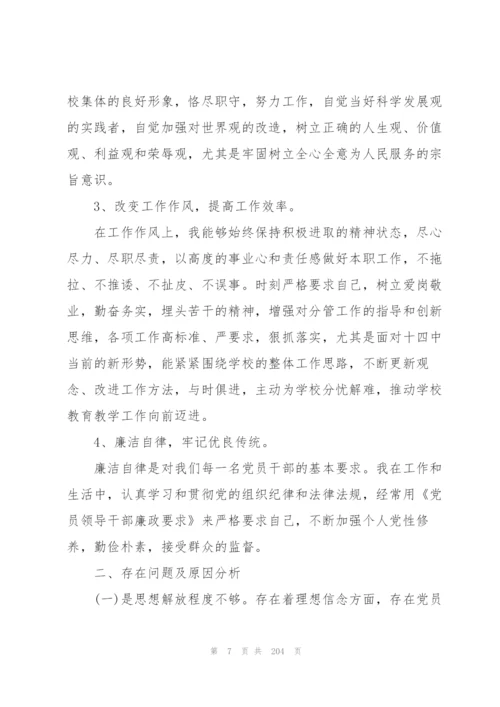 校集体的良好形象，恪尽职守，努力工作，自觉当好科学发展观的实践者，自觉加强对世界观的改造，树立正确的人生观、价值观、利益观和荣辱观，尤其是牢固树立全心全意为人民服务的宗旨意识。

3、改变工作作风，提高工作效率。

在工作作风上，我能够始终保持积极进取的精神状态，尽心尽力、尽职尽责，以高度的事业心和责任感做好本职工作，不拖拉、不推诿、不扯皮、不误事。时刻严格要求自己，树立爱岗敬业，勤奋务实，埋头苦干的精神，增强对分管工作的指导和创新思维，各项工作高标准、严要求，狠抓落实，尤其是面对十四中当前的新形势，能紧紧围绕学校的整体工作思路，不断更新观念、改进工作方法，与时俱进，主动为学校分忧解难，推动学校教育教学工作向前迈进。

4、廉洁自律，牢记优良传统。

廉洁自律是对我们每一名党员干部的基本要求。我在工作和生活中，认真学习和贯彻党的组织纪律和法律法规，经常用《党员领导干部廉政要求》来严格要求自己，不断加强个人党性修养，勤俭朴素，接受群众的监督。

二、存在问题及原因分析

(一)是思想解放程度不够。存在着理想信念方面，存在党员

第 7 页 共 204 页